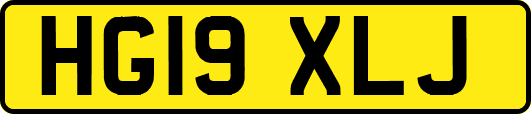 HG19 XLJ